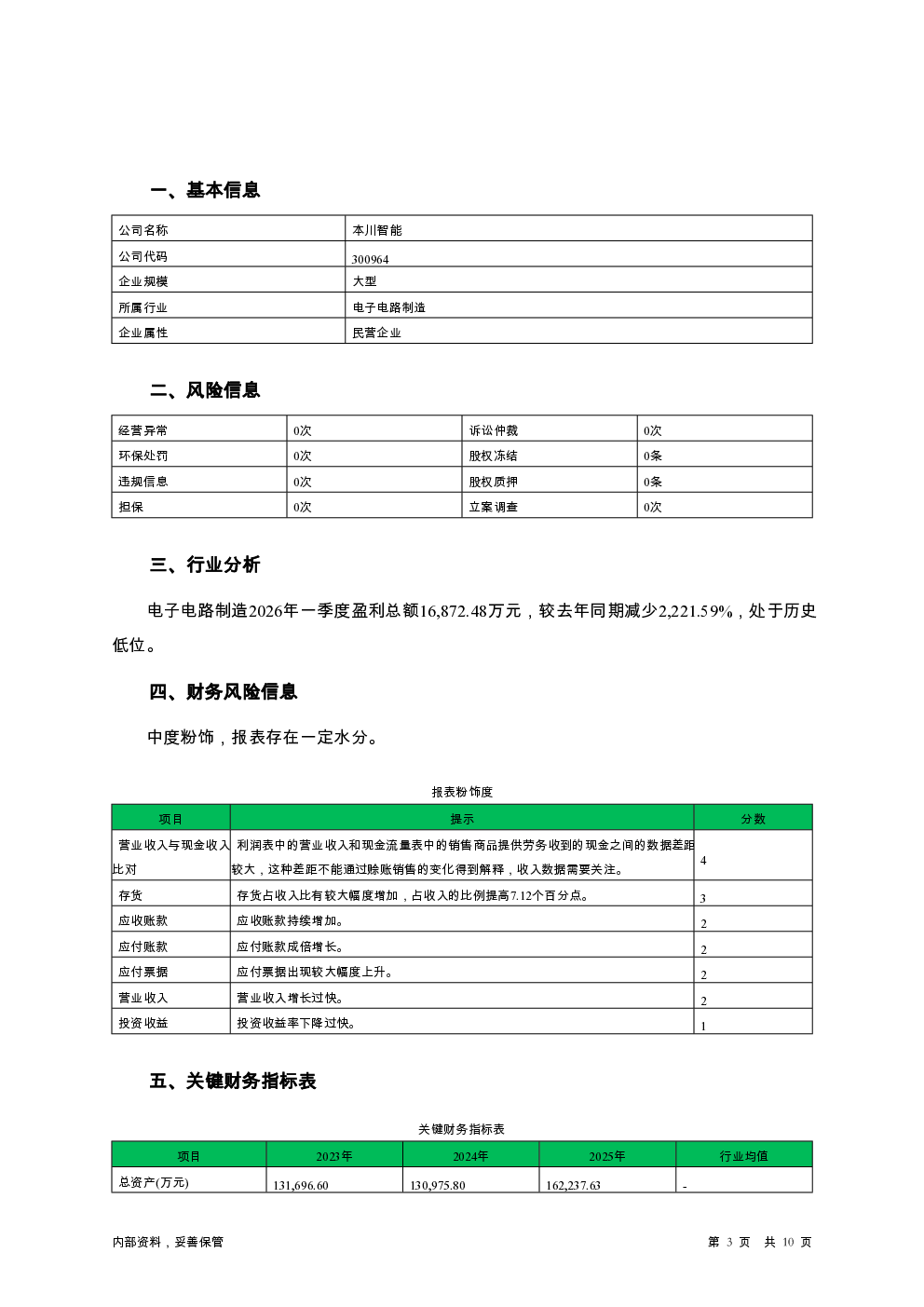 一、基本信息

| 公司名称 | 本川智能 |
|---|---|
| 公司代码 | 300964 |
| 企业规模 | 大型 |
| 所属行业 | 电子电路制造 |
| 企业属性 | 民营企业 |

二、风险信息

| 经营异常 | 0次 | 诉讼仲裁 | 0次 |
|---|---|---|---|
| 环保处罚 | 0次 | 股权冻结 | 0条 |
| 违规信息 | 0次 | 股权质押 | 0条 |
| 担保 | 0次 | 立案调查 | 0次 |

三、行业分析

电子电路制造2026年一季度盈利总额16,872.48万元，较去年同期减少2,221.59%，处于历史低位。

四、财务风险信息

中度粉饰，报表存在一定水分。

报表粉饰度

| 项目 | 提示 | 分数 |
|---|---|---|
| 营业收入与现金收入比对 | 利润表中的营业收入和现金流量表中的销售商品提供劳务收到的现金之间的数据差距较大，这种差距不能通过赊账销售的变化得到解释，收入数据需要关注。 | 4 |
| 存货 | 存货占收入比有较大幅度增加，占收入的比例提高7.12个百分点。 | 3 |
| 应收账款 | 应收账款持续增加。 | 2 |
| 应付账款 | 应付账款成倍增长。 | 2 |
| 应付票据 | 应付票据出现较大幅度上升。 | 2 |
| 营业收入 | 营业收入增长过快。 | 2 |
| 投资收益 | 投资收益率下降过快。 | 1 |

五、关键财务指标表

关键财务指标表

| 项目 | 2023年 | 2024年 | 2025年 | 行业均值 |
|---|---|---|---|---|
| 总资产(万元) | 131,696.60 | 130,975.80 | 162,237.63 | - |

内部资料，妥善保管

第 3 页 共 10 页